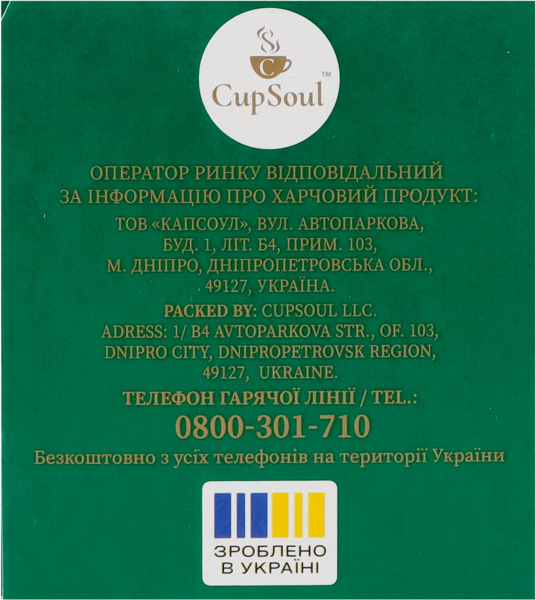 CupSoul™

ОПЕРАТОР РИНКУ ВІДПОВІДАЛЬНИЙ
ЗА ІНФОРМАЦІЮ ПРО ХАРЧОВИЙ ПРОДУКТ:

ТОВ «КАПСОУЛ», ВУЛ. АВТОПАРКОВА,
БУД. 1, ЛІТ. Б4, ПРИМ. 103,
М. ДНІПРО, ДНІПРОПЕТРОВСЬКА ОБЛ.,
49127, УКРАЇНА.

PACKED BY: CUPSOUL LLC.
ADRESS: 1/ B4 AVTOPARKOVA STR., OF. 103,
DNIPRO CITY, DNIPROPETROVSK REGION,
49127, UKRAINE.

ТЕЛЕФОН ГАРЯЧОЇ ЛІНІЇ / TEL.:
0800-301-710
Безкоштовно з усіх телефонів на території України

ЗРОБЛЕНО
В УКРАЇНІ